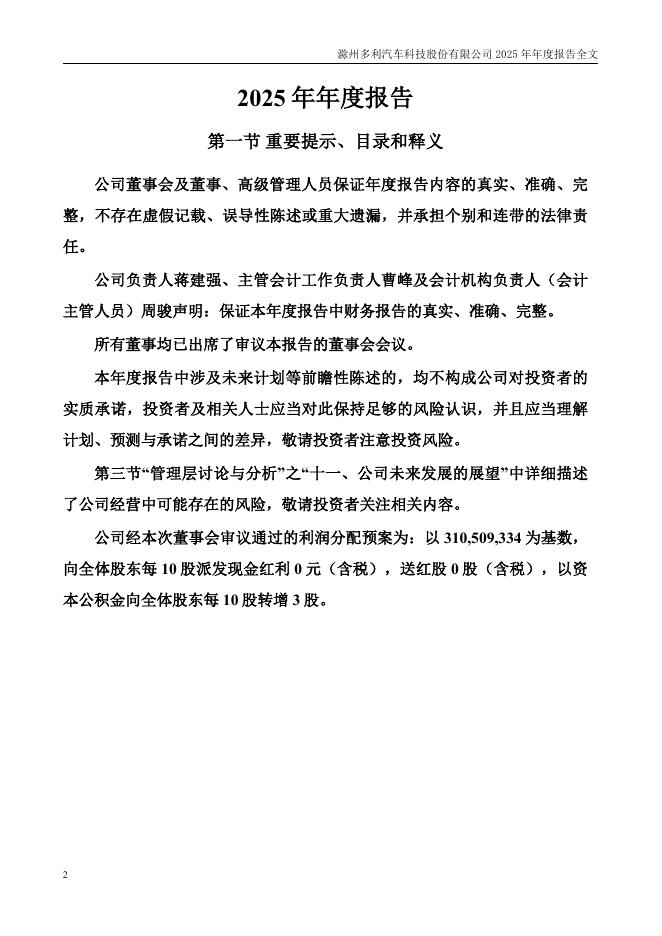 滁州多利汽车科技股份有限公司 2025 年年度报告全文

2025 年年度报告

第一节 重要提示、目录和释义

公司董事会及董事、高级管理人员保证年度报告内容的真实、准确、完整，不存在虚假记载、误导性陈述或重大遗漏，并承担个别和连带的法律责任。

公司负责人蒋建强、主管会计工作负责人曹峰及会计机构负责人（会计主管人员）周骏声明：保证本年度报告中财务报告的真实、准确、完整。

所有董事均已出席了审议本报告的董事会会议。

本年度报告中涉及未来计划等前瞻性陈述的，均不构成公司对投资者的实质承诺，投资者及相关人士应当对此保持足够的风险认识，并且应当理解计划、预测与承诺之间的差异，敬请投资者注意投资风险。

第三节“管理层讨论与分析”之“十一、公司未来发展的展望”中详细描述了公司经营中可能存在的风险，敬请投资者关注相关内容。

公司经本次董事会审议通过的利润分配预案为：以 310,509,334 为基数，向全体股东每 10 股派发现金红利 0 元（含税），送红股 0 股（含税），以资本公积金向全体股东每 10 股转增 3 股。

2